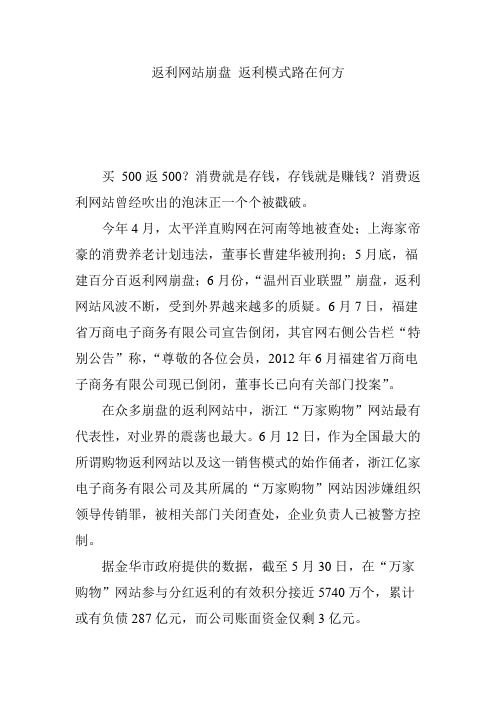 返利网站崩盘 返利模式路在何方

买 500 返 500？消费就是存钱，存钱就是赚钱？消费返利网站曾经吹出的泡沫正一个个被戳破。

今年 4 月，太平洋直购网在河南等地被查处；上海家帝豪的消费养老计划违法，董事长曹建华被刑拘；5 月底，福建百分百返利网崩盘；6 月份，“温州百业联盟”崩盘，返利网站风波不断，受到外界越来越多的质疑。6 月 7 日，福建省万商电子商务有限公司宣告倒闭，其官网右侧公告栏“特别公告”称，“尊敬的各位会员，2012 年 6 月福建省万商电子商务有限公司现已倒闭，董事长已向有关部门投案”。

在众多崩盘的返利网站中，浙江“万家购物”网站最有代表性，对业界的震荡也最大。6 月 12 日，作为全国最大的所谓购物返利网站以及这一销售模式的始作俑者，浙江亿家电子商务有限公司及其所属的“万家购物”网站因涉嫌组织领导传销罪，被相关部门关闭查处，企业负责人已被警方控制。

据金华市政府提供的数据，截至 5 月 30 日，在“万家购物”网站参与分红返利的有效积分接近 5740 万个，累计或有负债 287 亿元，而公司账面资金仅剩 3 亿元。